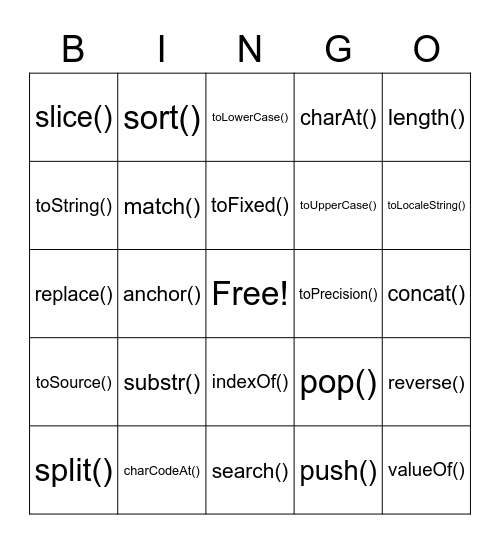 | B | I | N | G | O |
|---|---|---|---|---|
| slice() | sort() | toLowerCase() | charAt() | length() |
| toString() | match() | toFixed() | toUpperCase() | toLocaleString() |
| replace() | anchor() | Free! | toPrecision() | concat() |
| toSource() | substr() | indexOf() | pop() | reverse() |
| split() | charCodeAt() | search() | push() | valueOf() |